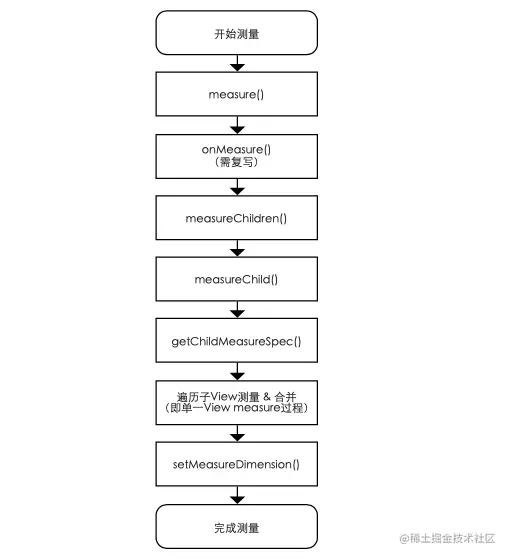 开始测量

measure()

onMeasure()
（需复写）

measureChildren()

measureChild()

getChildMeasureSpec()

遍历子View测量 & 合并
（即单一View measure过程）

setMeasureDimension()

完成测量

@稀土掘金技术社区